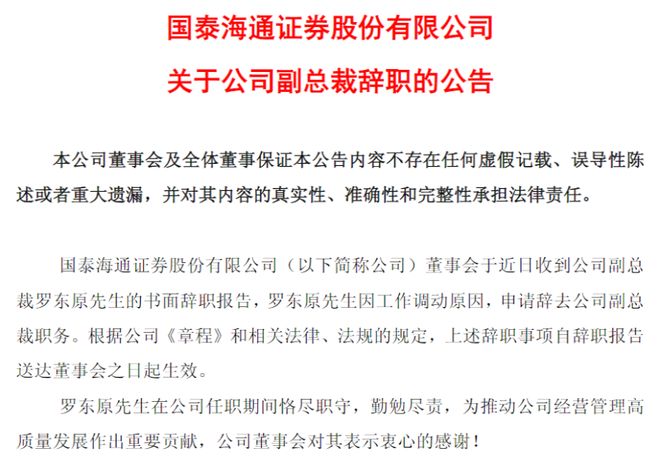 国泰海通证券股份有限公司

关于公司副总裁辞职的公告

本公司董事会及全体董事保证本公告内容不存在任何虚假记载、误导性陈述或者重大遗漏，并对其内容的真实性、准确性和完整性承担法律责任。

国泰海通证券股份有限公司（以下简称公司）董事会于近日收到公司副总裁罗东原先生的书面辞职报告，罗东原先生因工作调动原因，申请辞去公司副总裁职务。根据公司《章程》和相关法律、法规的规定，上述辞职事项自辞职报告送达董事会之日起生效。

罗东原先生在公司任职期间恪尽职守，勤勉尽责，为推动公司经营管理高质量发展作出重要贡献，公司董事会对其表示衷心的感谢！